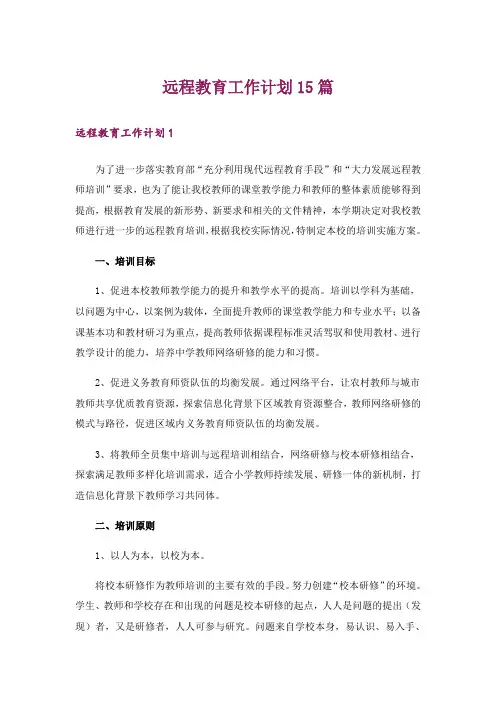 远程教育工作计划15篇

远程教育工作计划1

为了进一步落实教育部“充分利用现代远程教育手段”和“大力发展远程教师培训”要求，也为了能让我校教师的课堂教学能力和教师的整体素质能够得到提高，根据教育发展的新形势、新要求和相关的文件精神，本学期决定对我校教师进行进一步的远程教育培训，根据我校实际情况，特制定本校的培训实施方案。

一、培训目标

1、促进本校教师教学能力的提升和教学水平的提高。培训以学科为基础，以问题为中心，以案例为载体，全面提升教师的课堂教学能力和专业水平；以备课基本功和教材研习为重点，提高教师依据课程标准灵活驾驭和使用教材、进行教学设计的能力，培养中学教师网络研修的能力和习惯。

2、促进义务教育师资队伍的均衡发展。通过网络平台，让农村教师与城市教师共享优质教育资源，探索信息化背景下区域教育资源整合，教师网络研修的模式与路径，促进区域内义务教育师资队伍的均衡发展。

3、将教师全员集中培训与远程培训相结合，网络研修与校本研修相结合，探索满足教师多样化培训需求，适合小学教师持续发展、研修一体的新机制，打造信息化背景下教师学习共同体。

二、培训原则

1、以人为本，以校为本。

将校本研修作为教师培训的主要有效的手段。努力创建“校本研修”的环境。学生、教师和学校存在和出现的问题是校本研修的起点，人人是问题的提出（发现）者，又是研修者，人人可参与研究。问题来自学校本身，易认识、易入手、